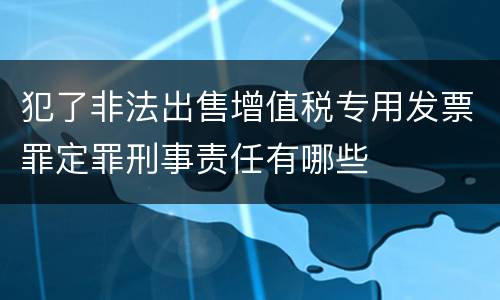 犯了非法出售增值税专用发票罪定罪刑事责任有哪些